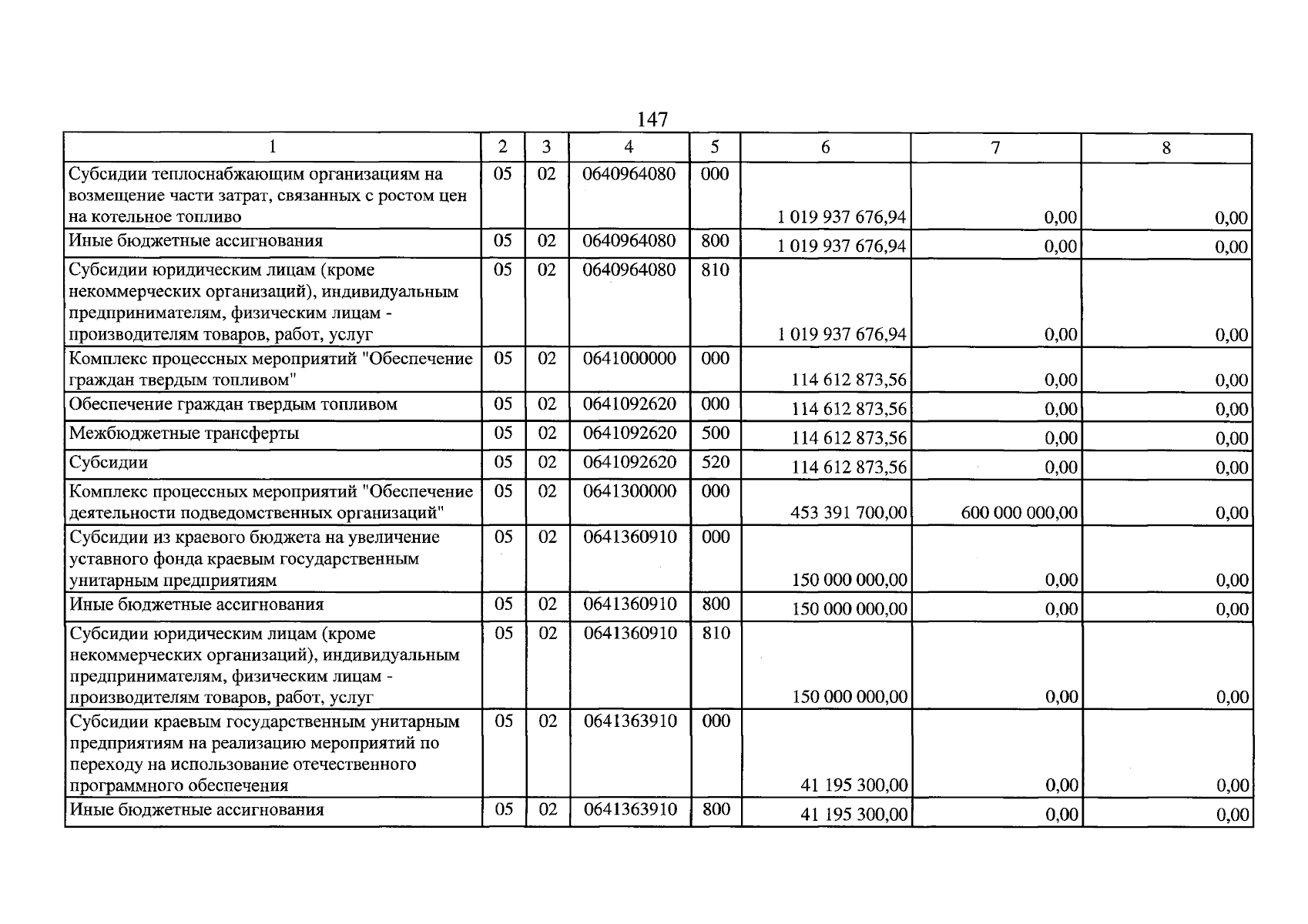 147

| 1 | 2 | 3 | 4 | 5 | 6 | 7 | 8 |
|---|---|---|---|---|---|---|---|
| Субсидии теплоснабжающим организациям на возмещение части затрат, связанных с ростом цен на котельное топливо | 05 | 02 | 0640964080 | 000 | 1 019 937 676,94 | 0,00 | 0,00 |
| Иные бюджетные ассигнования | 05 | 02 | 0640964080 | 800 | 1 019 937 676,94 | 0,00 | 0,00 |
| Субсидии юридическим лицам (кроме некоммерческих организаций), индивидуальным предпринимателям, физическим лицам - производителям товаров, работ, услуг | 05 | 02 | 0640964080 | 810 | 1 019 937 676,94 | 0,00 | 0,00 |
| Комплекс процессных мероприятий "Обеспечение граждан твердым топливом" | 05 | 02 | 0641000000 | 000 | 114 612 873,56 | 0,00 | 0,00 |
| Обеспечение граждан твердым топливом | 05 | 02 | 0641092620 | 000 | 114 612 873,56 | 0,00 | 0,00 |
| Межбюджетные трансферты | 05 | 02 | 0641092620 | 500 | 114 612 873,56 | 0,00 | 0,00 |
| Субсидии | 05 | 02 | 0641092620 | 520 | 114 612 873,56 | 0,00 | 0,00 |
| Комплекс процессных мероприятий "Обеспечение деятельности подведомственных организаций" | 05 | 02 | 0641300000 | 000 | 453 391 700,00 | 600 000 000,00 | 0,00 |
| Субсидии из краевого бюджета на увеличение уставного фонда краевым государственным унитарным предприятиям | 05 | 02 | 0641360910 | 000 | 150 000 000,00 | 0,00 | 0,00 |
| Иные бюджетные ассигнования | 05 | 02 | 0641360910 | 800 | 150 000 000,00 | 0,00 | 0,00 |
| Субсидии юридическим лицам (кроме некоммерческих организаций), индивидуальным предпринимателям, физическим лицам - производителям товаров, работ, услуг | 05 | 02 | 0641360910 | 810 | 150 000 000,00 | 0,00 | 0,00 |
| Субсидии краевым государственным унитарным предприятиям на реализацию мероприятий по переходу на использование отечественного программного обеспечения | 05 | 02 | 0641363910 | 000 | 41 195 300,00 | 0,00 | 0,00 |
| Иные бюджетные ассигнования | 05 | 02 | 0641363910 | 800 | 41 195 300,00 | 0,00 | 0,00 |